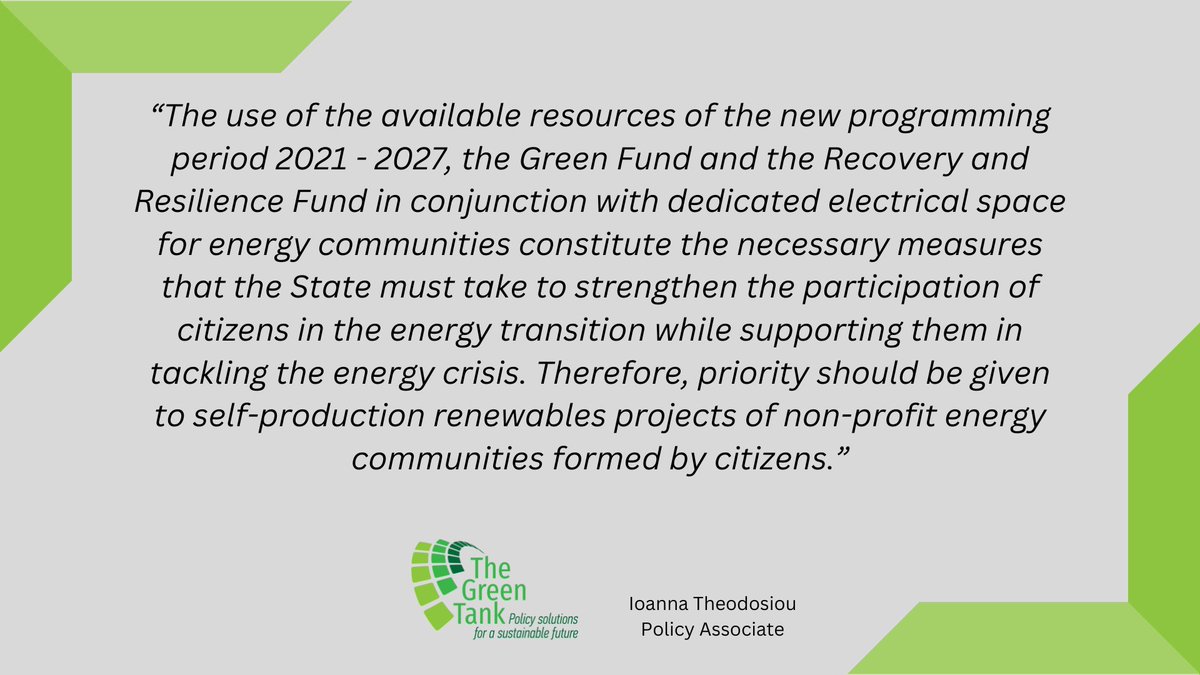 “The use of the available resources of the new programming period 2021 - 2027, the Green Fund and the Recovery and Resilience Fund in conjunction with dedicated electrical space for energy communities constitute the necessary measures that the State must take to strengthen the participation of citizens in the energy transition while supporting them in tackling the energy crisis. Therefore, priority should be given to self-production renewables projects of non-profit energy communities formed by citizens.”

The Green Tank Policy solutions for a sustainable future

Ioanna Theodosiou
Policy Associate